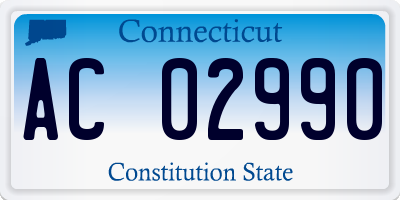 Connecticut

AC 02990

Constitution State